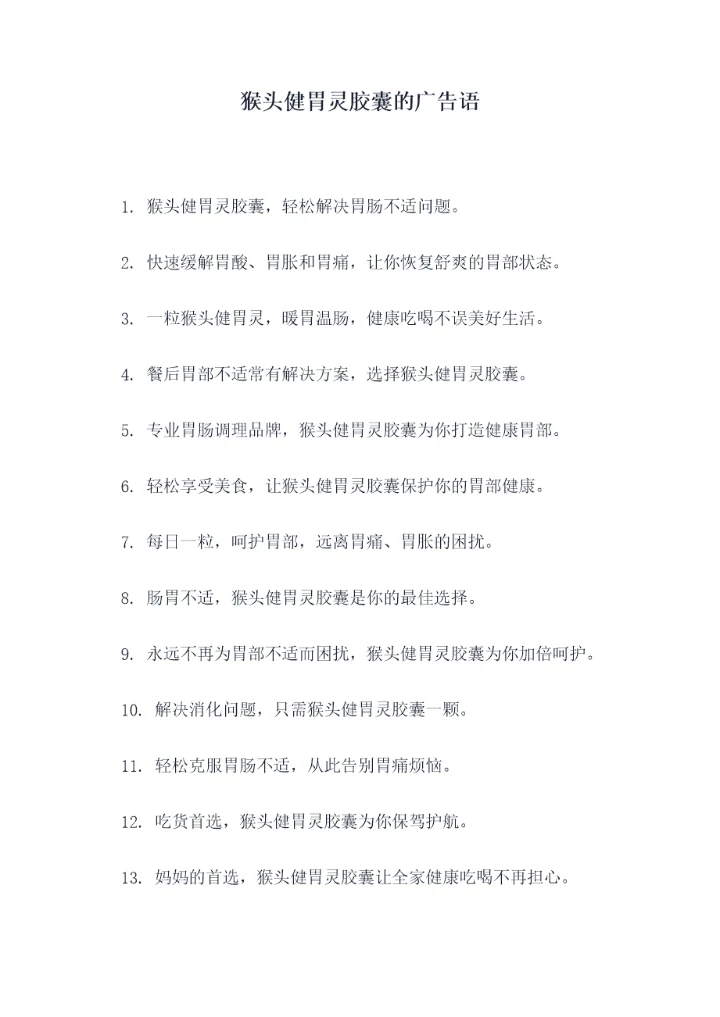 猴头健胃灵胶囊的广告语

1. 猴头健胃灵胶囊，轻松解决胃肠不适问题。

2. 快速缓解胃酸、胃胀和胃痛，让你恢复舒爽的胃部状态。

3. 一粒猴头健胃灵，暖胃温肠，健康吃喝不误美好生活。

4. 餐后胃部不适常有解决方案，选择猴头健胃灵胶囊。

5. 专业胃肠调理品牌，猴头健胃灵胶囊为你打造健康胃部。

6. 轻松享受美食，让猴头健胃灵胶囊保护你的胃部健康。

7. 每日一粒，呵护胃部，远离胃痛、胃胀的困扰。

8. 肠胃不适，猴头健胃灵胶囊是你的最佳选择。

9. 永远不再为胃部不适而困扰，猴头健胃灵胶囊为你加倍呵护。

10. 解决消化问题，只需猴头健胃灵胶囊一颗。

11. 轻松克服胃肠不适，从此告别胃痛烦恼。

12. 吃货首选，猴头健胃灵胶囊为你保驾护航。

13. 妈妈的首选，猴头健胃灵胶囊让全家健康吃喝不再担心。